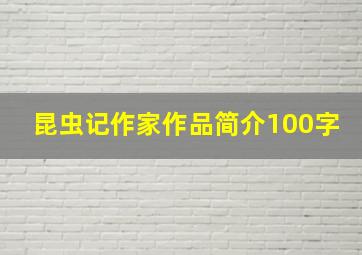 昆虫记作家作品简介100字